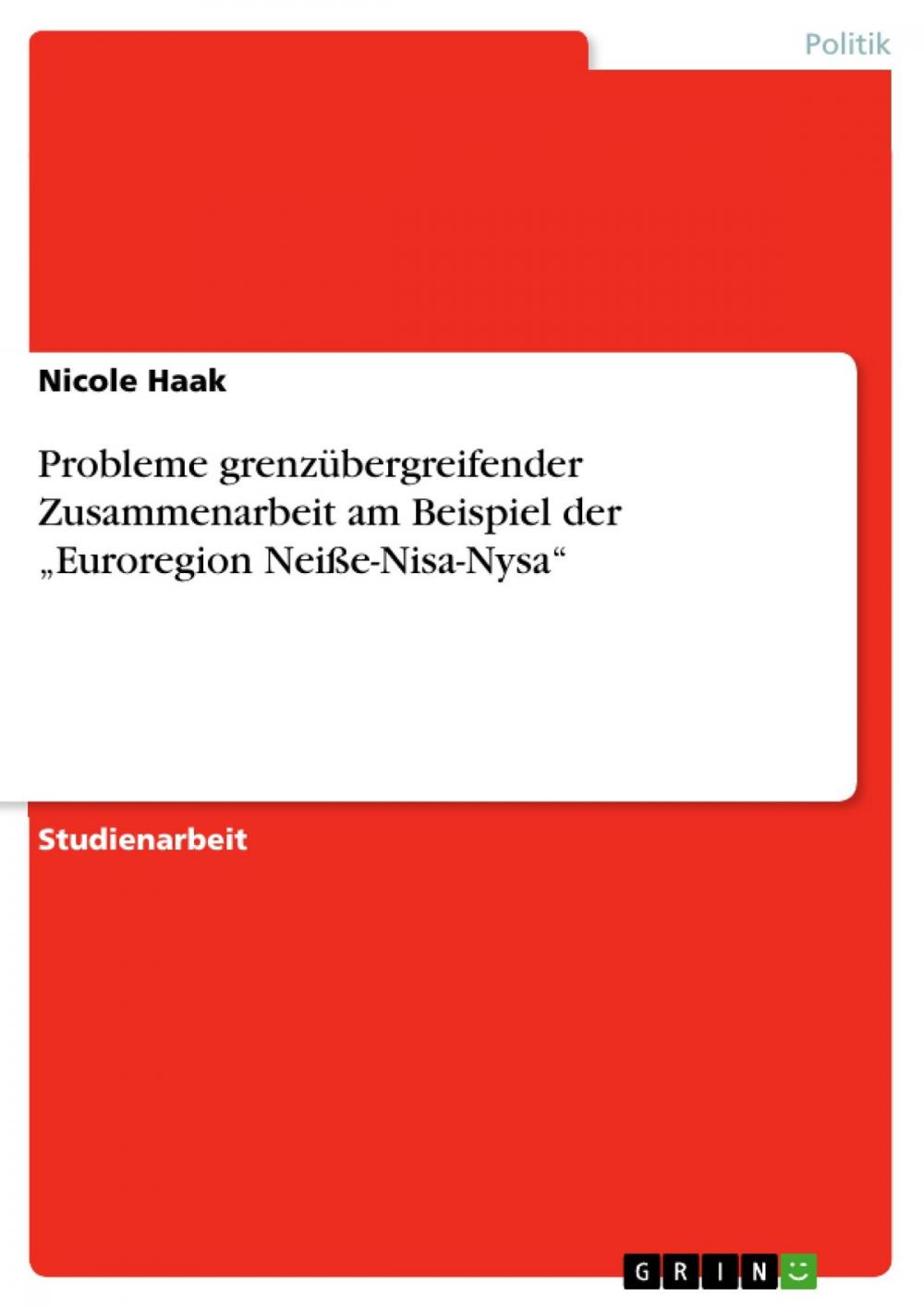 Politik

Nicole Haak

Probleme grenzübergreifender Zusammenarbeit am Beispiel der „Euroregion Neiße-Nisa-Nysa“

Studienarbeit

GRIN